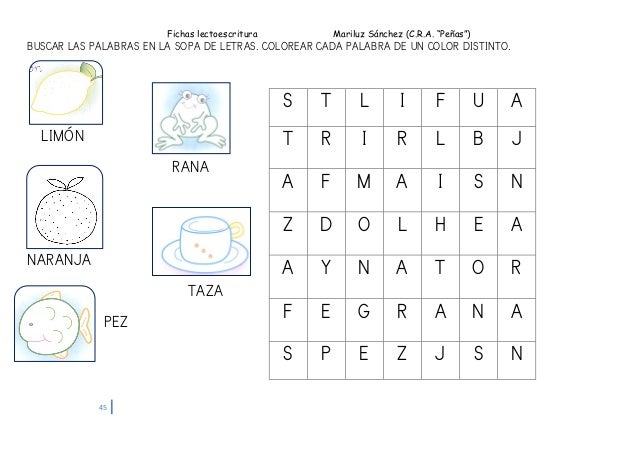 Fichas lectoescritura Mariluz Sánchez (C.R.A. "Peñas")

BUSCAR LAS PALABRAS EN LA SOPA DE LETRAS. COLOREAR CADA PALABRA DE UN COLOR DISTINTO.

LIMÓN

RANA

NARANJA

TAZA

PEZ

| S | T | L | I | F | U | A |
|---|---|---|---|---|---|---|
| T | R | I | R | L | B | J |
| A | F | M | A | I | S | N |
| Z | D | O | L | H | E | A |
| A | Y | N | A | T | O | R |
| F | E | G | R | A | N | A |
| S | P | E | Z | J | S | N |

45